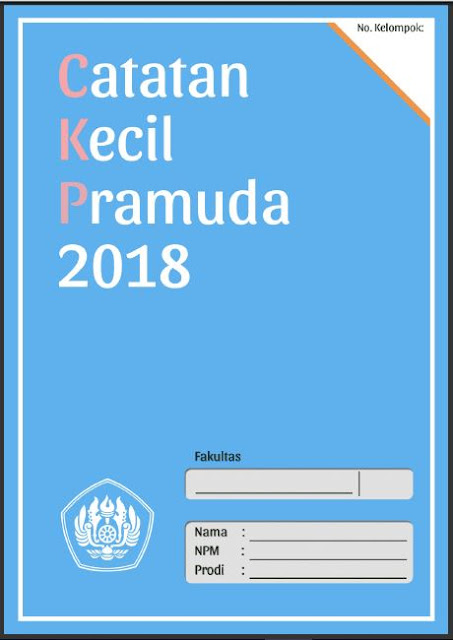 No. Kelompok:

Catatan
Kecil
Pramuda
2018

Fakultas

Nama :
NPM :
Prodi :